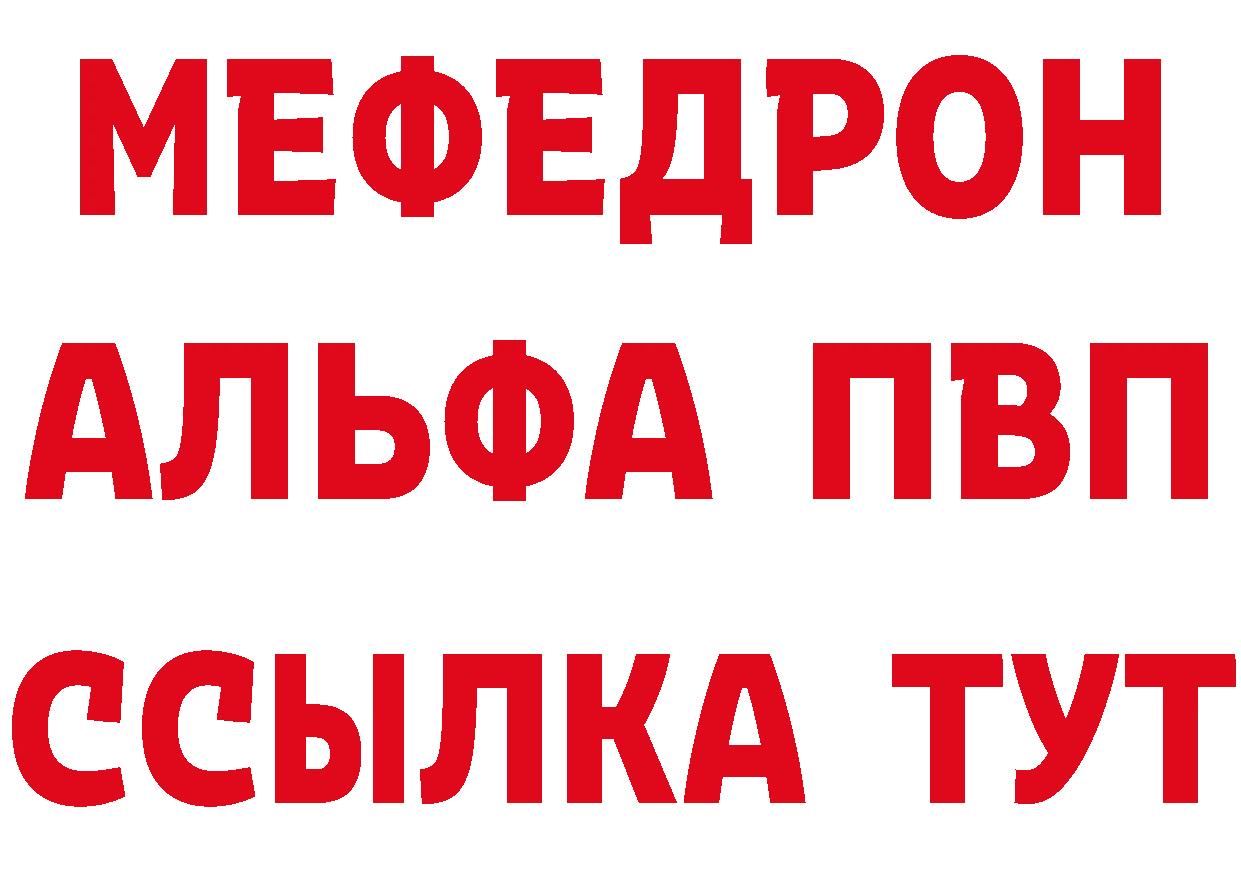 МЕФЕДРОН
АЛЬФА ПВП
ССЫЛКА ТУТ